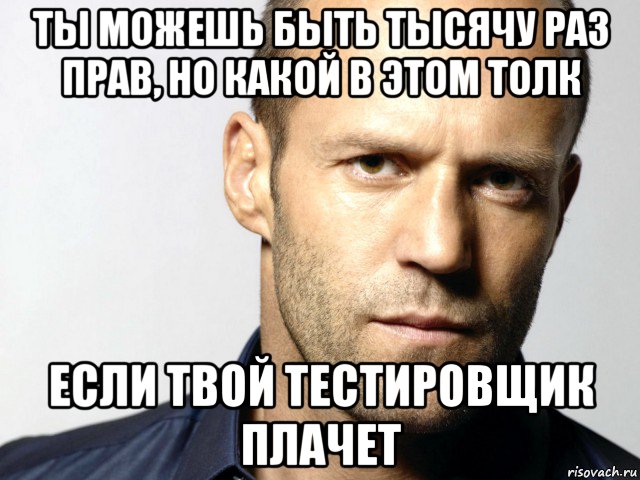 ТЫ МОЖЕШЬ БЫТЬ ТЫСЯЧУ РАЗ ПРАВ, НО КАКОЙ В ЭТОМ ТОЛК

ЕСЛИ ТВОЙ ТЕСТИРОВЩИК ПЛАЧЕТ

risovach.ru